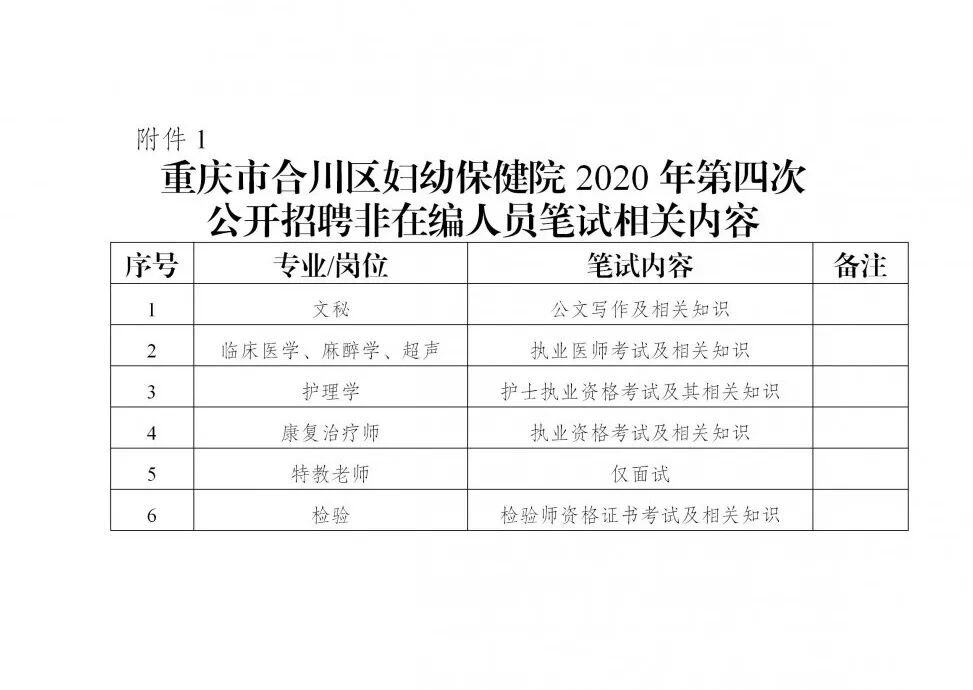 附件 1

重庆市合川区妇幼保健院 2020 年第四次公开招聘非在编人员笔试相关内容

| 序号 | 专业/岗位 | 笔试内容 | 备注 |
|---|---|---|---|
| 1 | 文秘 | 公文写作及相关知识 | |
| 2 | 临床医学、麻醉学、超声 | 执业医师考试及相关知识 | |
| 3 | 护理学 | 护士执业资格考试及其相关知识 | |
| 4 | 康复治疗师 | 执业资格考试及相关知识 | |
| 5 | 特教老师 | 仅面试 | |
| 6 | 检验 | 检验师资格证书考试及相关知识 | |